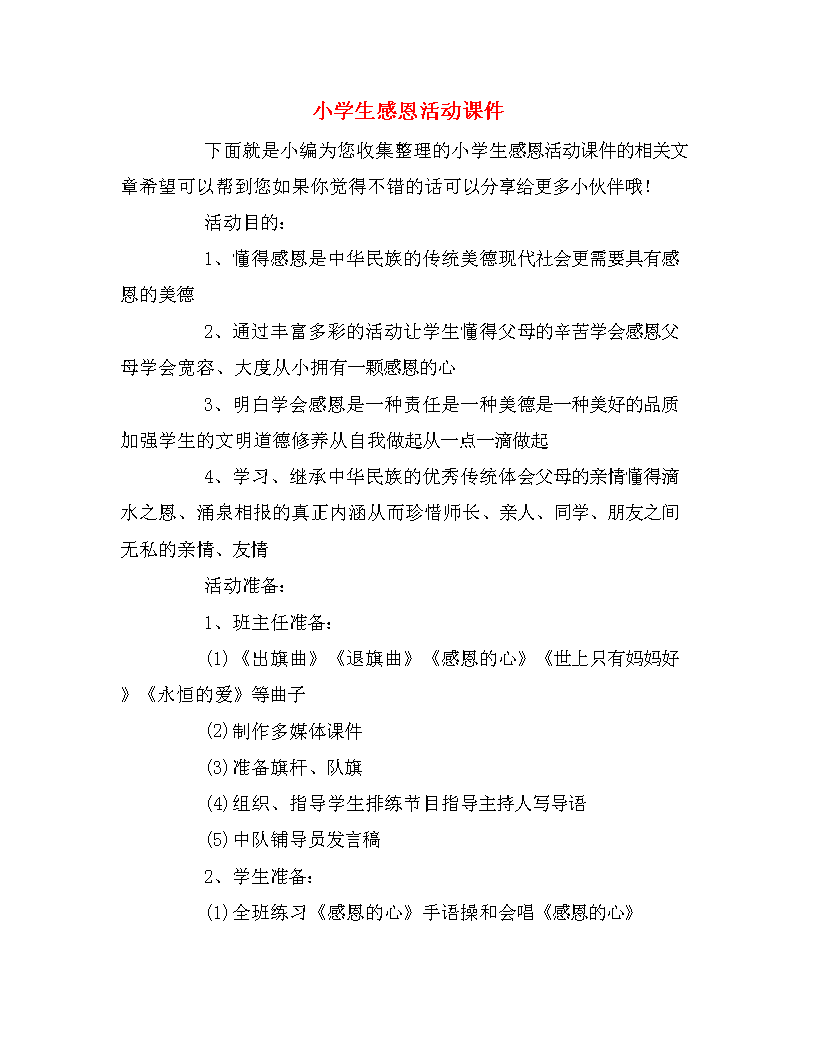 小学生感恩活动课件

下面就是小编为您收集整理的小学生感恩活动课件的相关文章希望可以帮到您如果你觉得不错的话可以分享给更多小伙伴哦!

活动目的：

1、懂得感恩是中华民族的传统美德现代社会更需要具有感恩的美德

2、通过丰富多彩的活动让学生懂得父母的辛苦学会感恩父母学会宽容、大度从小拥有一颗感恩的心

3、明白学会感恩是一种责任是一种美德是一种美好的品质加强学生的文明道德修养从自我做起从一点一滴做起

4、学习、继承中华民族的优秀传统体会父母的亲情懂得滴水之恩、涌泉相报的真正内涵从而珍惜师长、亲人、同学、朋友之间无私的亲情、友情

活动准备：

1、班主任准备：

(1)《出旗曲》《退旗曲》《感恩的心》《世上只有妈妈好》《永恒的爱》等曲子

(2)制作多媒体课件

(3)准备旗杆、队旗

(4)组织、指导学生排练节目指导主持人写导语

(5)中队辅导员发言稿

2、学生准备：

(1)全班练习《感恩的心》手语操和会唱《感恩的心》